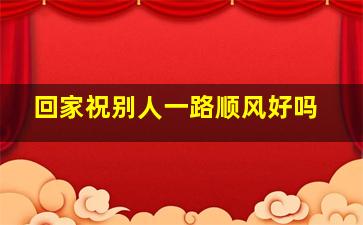 回家祝别人一路顺风好吗